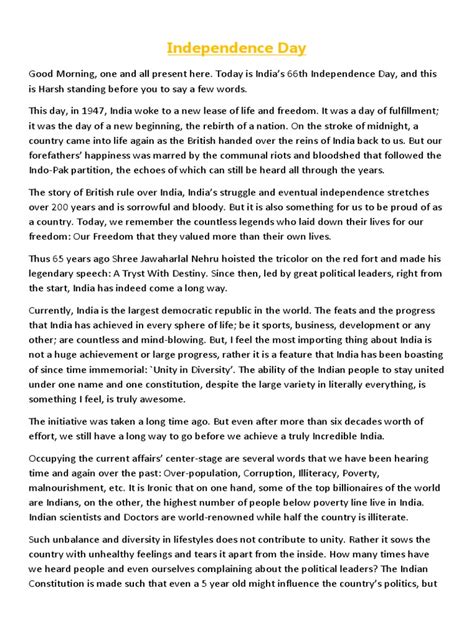 Independence Day

Good Morning, one and all present here. Today is India's 66th Independence Day, and this is Harsh standing before you to say a few words.

This day, in 1947, India woke to a new lease of life and freedom. It was a day of fulfillment; it was the day of a new beginning, the rebirth of a nation. On the stroke of midnight, a country came into life again as the British handed over the reins of India back to us. But our forefathers' happiness was marred by the communal riots and bloodshed that followed the Indo-Pak partition, the echoes of which can still be heard all through the years.

The story of British rule over India, India's struggle and eventual independence stretches over 200 years and is sorrowful and bloody. But it is also something for us to be proud of as a country. Today, we remember the countless legends who laid down their lives for our freedom: Our Freedom that they valued more than their own lives.

Thus 65 years ago Shree Jawaharlal Nehru hoisted the tricolor on the red fort and made his legendary speech: A Tryst With Destiny. Since then, led by great political leaders, right from the start, India has indeed come a long way.

Currently, India is the largest democratic republic in the world. The feats and the progress that India has achieved in every sphere of life; be it sports, business, development or any other; are countless and mind-blowing. But, I feel the most importing thing about India is not a huge achievement or large progress, rather it is a feature that India has been boasting of since time immemorial: `Unity in Diversity'. The ability of the Indian people to stay united under one name and one constitution, despite the large variety in literally everything, is something I feel, is truly awesome.

The initiative was taken a long time ago. But even after more than six decades worth of effort, we still have a long way to go before we achieve a truly Incredible India.

Occupying the current affairs' center-stage are several words that we have been hearing time and again over the past: Over-population, Corruption, Illiteracy, Poverty, malnourishment, etc. It is Ironic that on one hand, some of the top billionaires of the world are Indians, on the other, the highest number of people below poverty line live in India. Indian scientists and Doctors are world-renowned while half the country is illiterate.

Such unbalance and diversity in lifestyles does not contribute to unity. Rather it sows the country with unhealthy feelings and tears it apart from the inside. How many times have we heard people and even ourselves complaining about the political leaders? The Indian Constitution is made such that even a 5 year old might influence the country's politics, but